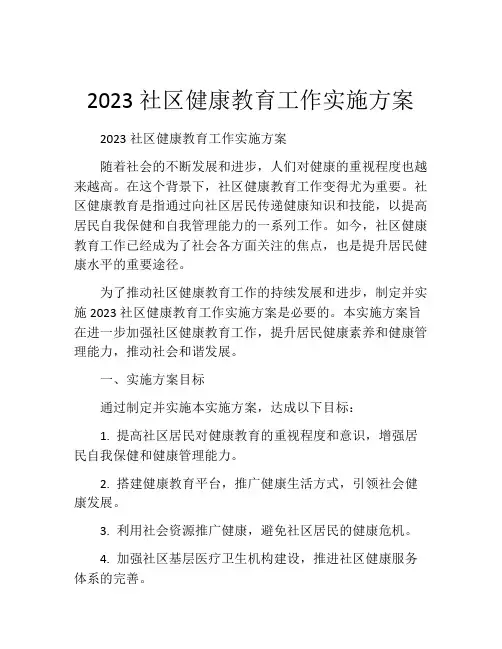 2023 社区健康教育工作实施方案

2023 社区健康教育工作实施方案

随着社会的不断发展和进步，人们对健康的重视程度也越来越高。在这个背景下，社区健康教育工作变得尤为重要。社区健康教育是指通过向社区居民传递健康知识和技能，以提高居民自我保健和自我管理能力的一系列工作。如今，社区健康教育工作已经成为了社会各方面关注的焦点，也是提升居民健康水平的重要途径。

为了推动社区健康教育工作的持续发展和进步，制定并实施 2023 社区健康教育工作实施方案是必要的。本实施方案旨在进一步加强社区健康教育工作，提升居民健康素养和健康管理能力，推动社会和谐发展。

一、实施方案目标

通过制定并实施本实施方案，达成以下目标：

1. 提高社区居民对健康教育的重视程度和意识，增强居民自我保健和健康管理能力。

2. 搭建健康教育平台，推广健康生活方式，引领社会健康发展。

3. 利用社会资源推广健康，避免社区居民的健康危机。

4. 加强社区基层医疗卫生机构建设，推进社区健康服务体系的完善。